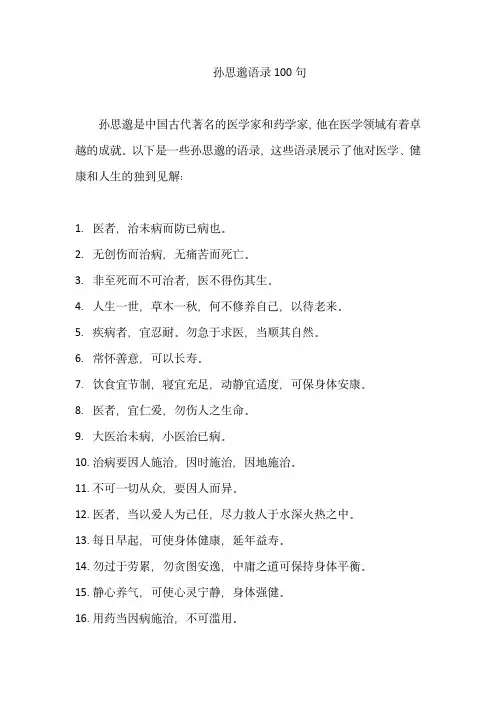 孙思邈语录 100 句

孙思邈是中国古代著名的医学家和药学家，他在医学领域有着卓越的成就。以下是一些孙思邈的语录，这些语录展示了他对医学、健康和人生的独到见解：

1. 医者，治未病而防已病也。
2. 无创伤而治病，无痛苦而死亡。
3. 非至死而不可治者，医不得伤其生。
4. 人生一世，草木一秋，何不修养自己，以待老来。
5. 疾病者，宜忍耐。勿急于求医，当顺其自然。
6. 常怀善意，可以长寿。
7. 饮食宜节制，寝宜充足，动静宜适度，可保身体安康。
8. 医者，宜仁爱，勿伤人之生命。
9. 大医治未病，小医治已病。
10. 治病要因人施治，因时施治，因地施治。
11. 不可一切从众，要因人而异。
12. 医者，当以爱人为己任，尽力救人于水深火热之中。
13. 每日早起，可使身体健康，延年益寿。
14. 勿过于劳累，勿贪图安逸，中庸之道可保持身体平衡。
15. 静心养气，可使心灵宁静，身体强健。
16. 用药当因病施治，不可滥用。